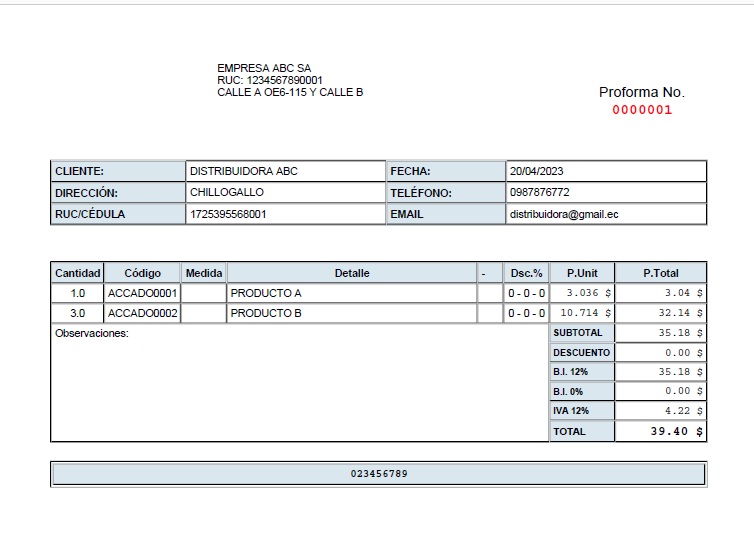 EMPRESA ABC SA
RUC: 1234567890001
CALLE A OE6-115 Y CALLE B

Proforma No.
0000001

| CLIENTE: | DISTRIBUIDORA ABC | FECHA: | 20/04/2023 |
|---|---|---|---|
| DIRECCIÓN: | CHILLOGALLO | TELÉFONO: | 0987876772 |
| RUC/CÉDULA | 1725395568001 | EMAIL | distribuidora@gmail.ec |

| Cantidad | Código | Medida | Detalle | - | Dsc.% | P.Unit | P.Total |
|---|---|---|---|---|---|---|---|
| 1.0 | ACCADO0001 | | PRODUCTO A | | 0 - 0 - 0 | 3.036 $ | 3.04 $ |
| 3.0 | ACCADO0002 | | PRODUCTO B | | 0 - 0 - 0 | 10.714 $ | 32.14 $ |

Observaciones:

| SUBTOTAL | 35.18 $ |
|---|---|
| DESCUENTO | 0.00 $ |
| B.I. 12% | 35.18 $ |
| B.I. 0% | 0.00 $ |
| IVA 12% | 4.22 $ |
| TOTAL | 39.40 $ |

023456789